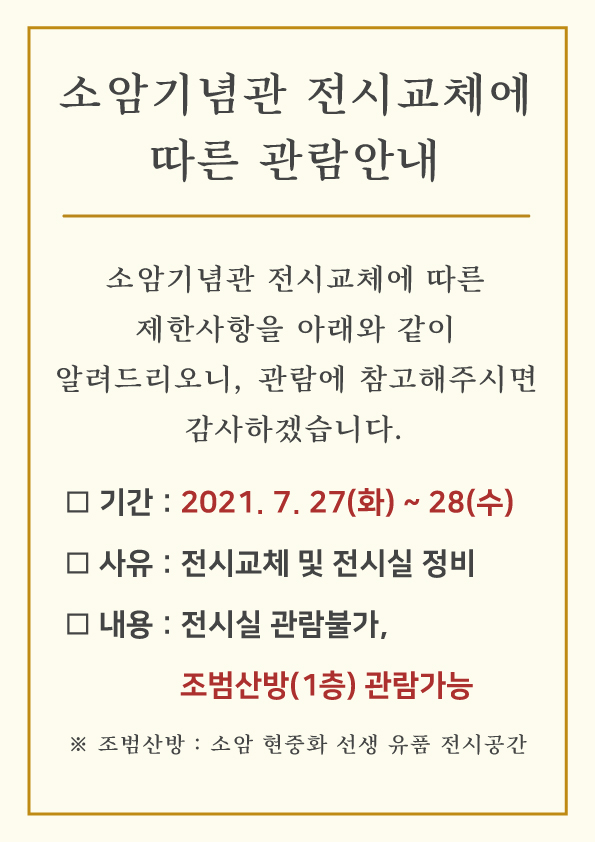 소암기념관 전시교체에
따른 관람안내

소암기념관 전시교체에 따른 제한사항을 아래와 같이 알려드리오니, 관람에 참고해주시면 감사하겠습니다.

☐ 기간 : 2021. 7. 27(화) ~ 28(수)

☐ 사유 : 전시교체 및 전시실 정비

☐ 내용 : 전시실 관람불가,
조범산방(1층) 관람가능

※ 조범산방 : 소암 현중화 선생 유품 전시공간